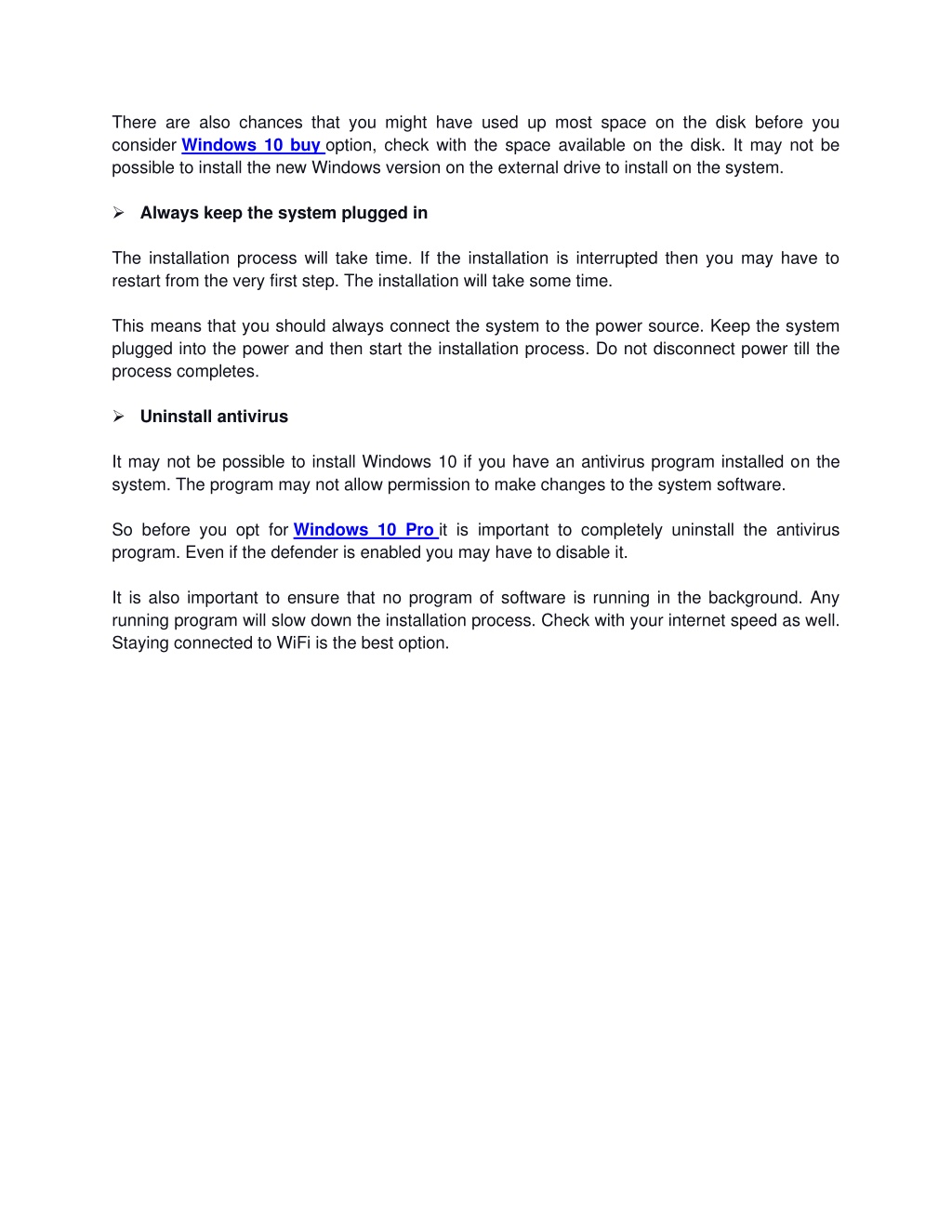 There are also chances that you might have used up most space on the disk before you consider Windows 10 buy option, check with the space available on the disk. It may not be possible to install the new Windows version on the external drive to install on the system.

➢ Always keep the system plugged in

The installation process will take time. If the installation is interrupted then you may have to restart from the very first step. The installation will take some time.

This means that you should always connect the system to the power source. Keep the system plugged into the power and then start the installation process. Do not disconnect power till the process completes.

➢ Uninstall antivirus

It may not be possible to install Windows 10 if you have an antivirus program installed on the system. The program may not allow permission to make changes to the system software.

So before you opt for Windows 10 Pro it is important to completely uninstall the antivirus program. Even if the defender is enabled you may have to disable it.

It is also important to ensure that no program of software is running in the background. Any running program will slow down the installation process. Check with your internet speed as well. Staying connected to WiFi is the best option.